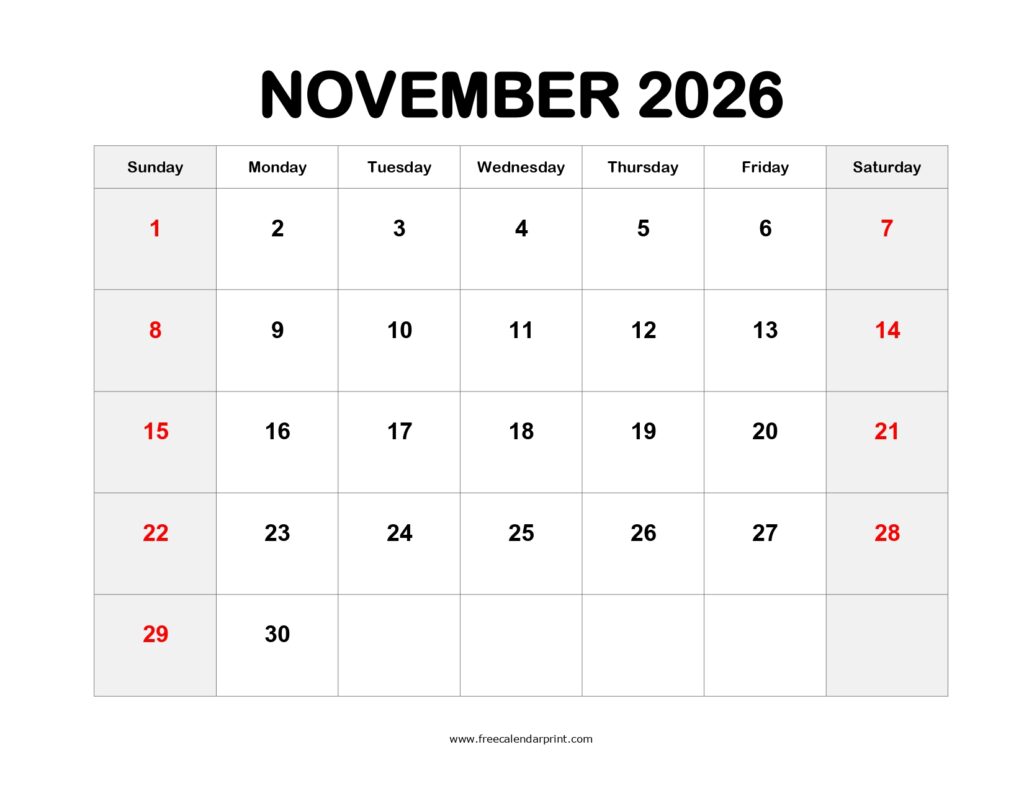 NOVEMBER 2026

| Sunday | Monday | Tuesday | Wednesday | Thursday | Friday | Saturday |
|---|---|---|---|---|---|---|
| 1 | 2 | 3 | 4 | 5 | 6 | 7 |
| 8 | 9 | 10 | 11 | 12 | 13 | 14 |
| 15 | 16 | 17 | 18 | 19 | 20 | 21 |
| 22 | 23 | 24 | 25 | 26 | 27 | 28 |
| 29 | 30 | | | | | |

www.freecalendarprint.com